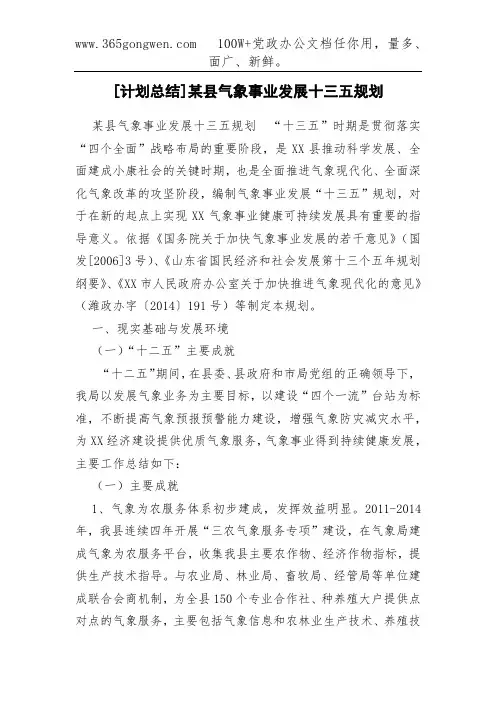 www.365gongwen.com 100W+党政办公文档任你用，量多、面广、新鲜。

[计划总结]某县气象事业发展十三五规划

某县气象事业发展十三五规划 “十三五”时期是贯彻落实“四个全面”战略布局的重要阶段，是XX县推动科学发展、全面建成小康社会的关键时期，也是全面推进气象现代化、全面深化气象改革的攻坚阶段，编制气象事业发展“十三五”规划，对于在新的起点上实现XX气象事业健康可持续发展具有重要的指导意义。依据《国务院关于加快气象事业发展的若干意见》（国发[2006]3号）、《山东省国民经济和社会发展第十三个五年规划纲要》、《XX市人民政府办公室关于加快推进气象现代化的意见》（潍政办字〔2014〕191号）等制定本规划。

一、现实基础与发展环境

（一）“十二五”主要成就

“十二五”期间，在县委、县政府和市局党组的正确领导下，我局以发展气象业务为主要目标，以建设“四个一流”台站为标准，不断提高气象预报预警能力建设，增强气象防灾减灾水平，为XX经济建设提供优质气象服务，气象事业得到持续健康发展，主要工作总结如下：

（一）主要成就

1、气象为农服务体系初步建成，发挥效益明显。2011-2014年，我县连续四年开展“三农气象服务专项”建设，在气象局建成气象为农服务平台，收集我县主要农作物、经济作物指标，提供生产技术指导。与农业局、林业局、畜牧局、经管局等单位建成联合会商机制，为全县150个专业合作社、种养殖大户提供点对点的气象服务，主要包括气象信息和农林业生产技术、养殖技